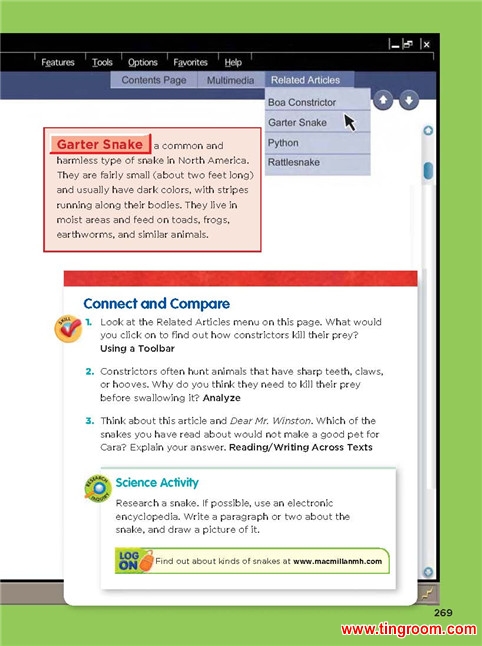 Features Tools Options Favorites Help

Contents Page Multimedia Related Articles

Boa Constrictor
Garter Snake
Python
Rattlesnake

Garter Snake a common and harmless type of snake in North America. They are fairly small (about two feet long) and usually have dark colors, with stripes running along their bodies. They live in moist areas and feed on toads, frogs, earthworms, and similar animals.

Connect and Compare

SKILL

1. Look at the Related Articles menu on this page. What would you click on to find out how constrictors kill their prey? Using a Toolbar

2. Constrictors often hunt animals that have sharp teeth, claws, or hooves. Why do you think they need to kill their prey before swallowing it? Analyze

3. Think about this article and Dear Mr. Winston. Which of the snakes you have read about would not make a good pet for Cara? Explain your answer. Reading/Writing Across Texts

RESEARCH INQUIRY

Science Activity

Research a snake. If possible, use an electronic encyclopedia. Write a paragraph or two about the snake, and draw a picture of it.

LOG ON Find out about kinds of snakes at www.macmillanmh.com

269

www.tingroom.com